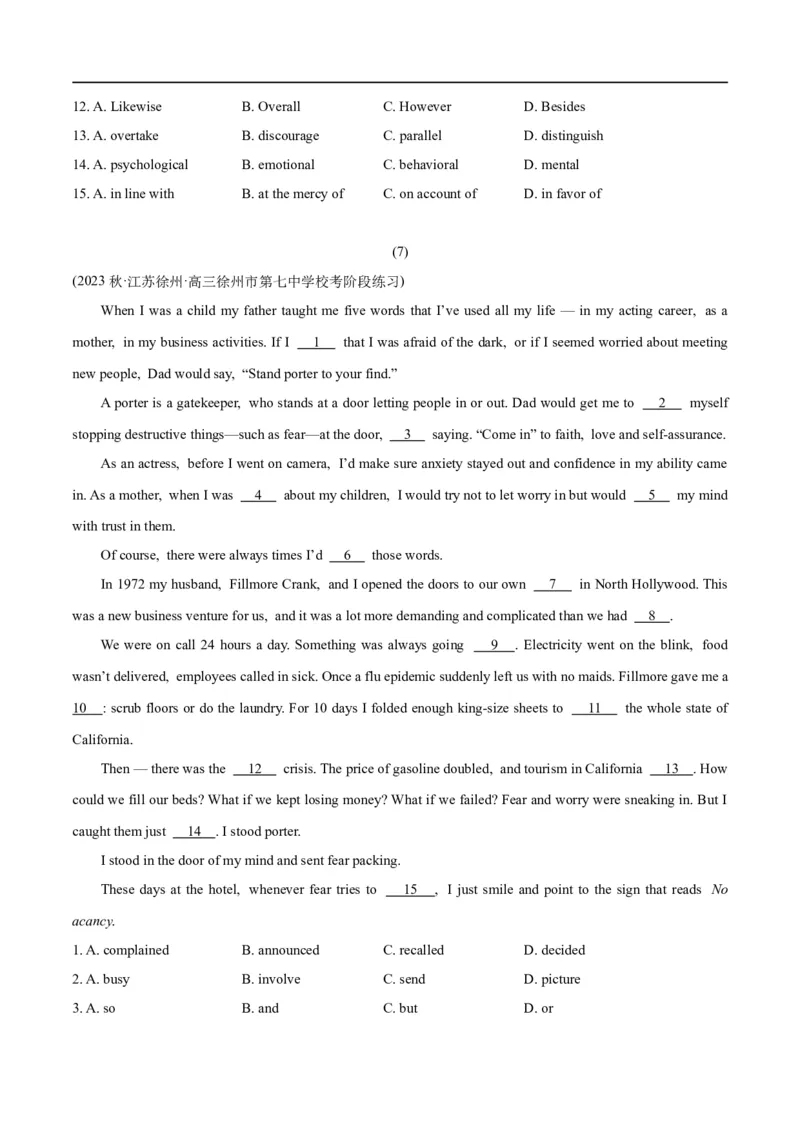 12. A. Likewise B. Overall C. However D. Besides

13. A. overtake B. discourage C. parallel D. distinguish

14. A. psychological B. emotional C. behavioral D. mental

15. A. in line with B. at the mercy of C. on account of D. in favor of

(7)

(2023 秋·江苏徐州·高三徐州市第七中学校考阶段练习)

When I was a child my father taught me five words that I've used all my life — in my acting career, as a mother, in my business activities. If I __1__ that I was afraid of the dark, or if I seemed worried about meeting new people, Dad would say, "Stand porter to your find."

A porter is a gatekeeper, who stands at a door letting people in or out. Dad would get me to __2__ myself stopping destructive things—such as fear—at the door, __3__ saying. "Come in" to faith, love and self-assurance.

As an actress, before I went on camera, I'd make sure anxiety stayed out and confidence in my ability came in. As a mother, when I was __4__ about my children, I would try not to let worry in but would __5__ my mind with trust in them.

Of course, there were always times I'd __6__ those words.

In 1972 my husband, Fillmore Crank, and I opened the doors to our own __7__ in North Hollywood. This was a new business venture for us, and it was a lot more demanding and complicated than we had __8__.

We were on call 24 hours a day. Something was always going __9__. Electricity went on the blink, food wasn't delivered, employees called in sick. Once a flu epidemic suddenly left us with no maids. Fillmore gave me a __10__: scrub floors or do the laundry. For 10 days I folded enough king-size sheets to __11__ the whole state of California.

Then — there was the __12__ crisis. The price of gasoline doubled, and tourism in California __13__. How could we fill our beds? What if we kept losing money? What if we failed? Fear and worry were sneaking in. But I caught them just __14__. I stood porter.

I stood in the door of my mind and sent fear packing.

These days at the hotel, whenever fear tries to __15__, I just smile and point to the sign that reads No acancy.

1. A. complained B. announced C. recalled D. decided

2. A. busy B. involve C. send D. picture

3. A. so B. and C. but D. or